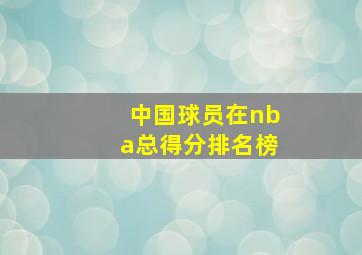 中国球员在nba总得分排名榜